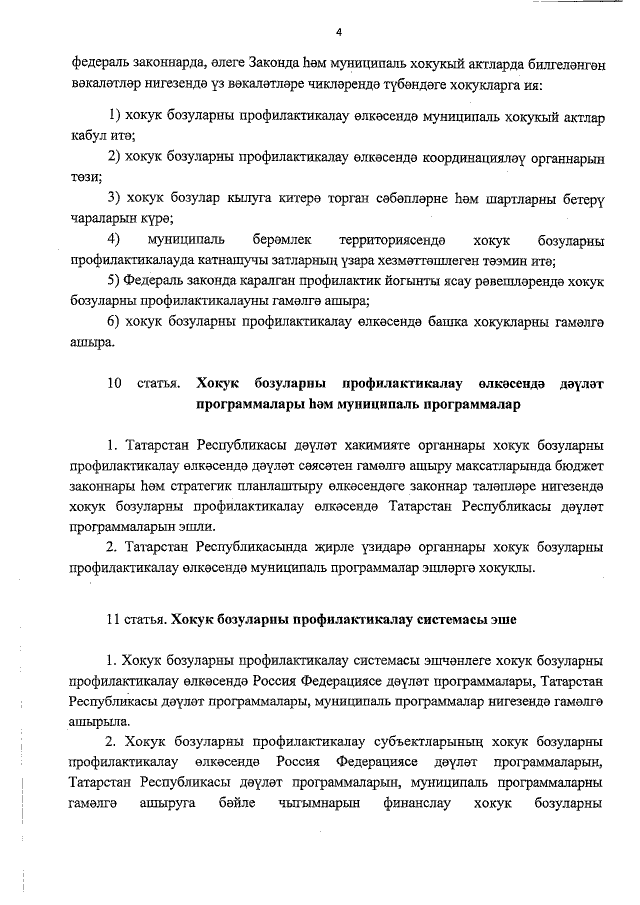 4

федераль законнарда, әлеге Законда һәм муниципаль хокукый актларда билгеләнгән вәкаләтләр нигезендә үз вәкаләтләре чикләрендә түбәндәге хокукларга ия:

1) хокук бозуларны профилактикалау өлкәсендә муниципаль хокукый актлар кабул итә;

2) хокук бозуларны профилактикалау өлкәсендә координацияләү органнарын төзи;

3) хокук бозулар кылуга китерә торган сәбәпләрне һәм шартларны бетерү чараларын күрә;

4) муниципаль берәмлек территориясендә хокук бозуларны профилактикалауда катнашучы затларның үзара хезмәттәшлеген тәэмин итә;

5) Федераль законда каралган профилактик йогынты ясау рәвешләрендә хокук бозуларны профилактикалауны гамәлгә ашыра;

6) хокук бозуларны профилактикалау өлкәсендә башка хокукларны гамәлгә ашыра.

10 статья. Хокук бозуларны профилактикалау өлкәсендә дәүләт программалары һәм муниципаль программалар

1. Татарстан Республикасы дәүләт хакимияте органнары хокук бозуларны профилактикалау өлкәсендә дәүләт сәясәтен гамәлгә ашыру максатларында бюджет законнары һәм стратегик планлаштыру өлкәсендәге законнар таләпләре нигезендә хокук бозуларны профилактикалау өлкәсендә Татарстан Республикасы дәүләт программаларын эшли.

2. Татарстан Республикасында җирле үзидарә органнары хокук бозуларны профилактикалау өлкәсендә муниципаль программалар эшләргә хокуклы.

11 статья. Хокук бозуларны профилактикалау системасы эше

1. Хокук бозуларны профилактикалау системасы эшчәнлеге хокук бозуларны профилактикалау өлкәсендә Россия Федерациясе дәүләт программалары, Татарстан Республикасы дәүләт программалары, муниципаль программалар нигезендә гамәлгә ашырыла.

2. Хокук бозуларны профилактикалау субъектларының хокук бозуларны профилактикалау өлкәсендә Россия Федерациясе дәүләт программаларын, Татарстан Республикасы дәүләт программаларын, муниципаль программаларны гамәлгә ашыруга бәйле чыгымнарын финанслау хокук бозуларны